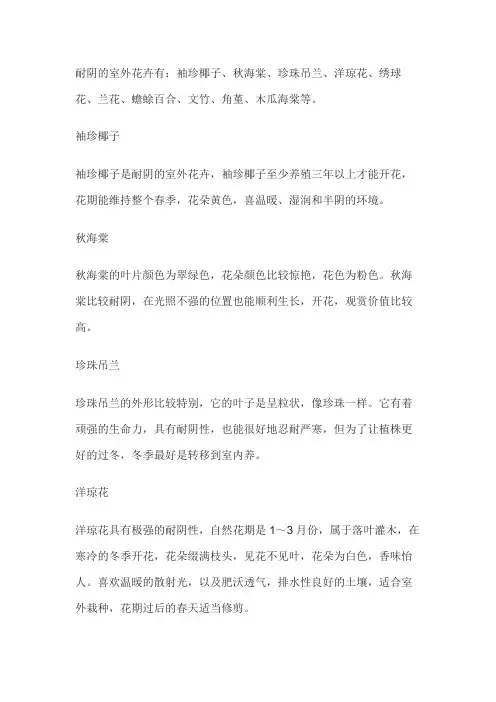 耐阴的室外花卉有：袖珍椰子、秋海棠、珍珠吊兰、洋琼花、绣球花、兰花、蟾蜍百合、文竹、角堇、木瓜海棠等。

袖珍椰子

袖珍椰子是耐阴的室外花卉，袖珍椰子至少养殖三年以上才能开花，花期能维持整个春季，花朵黄色，喜温暖、湿润和半阴的环境。

秋海棠

秋海棠的叶片颜色为翠绿色，花朵颜色比较惊艳，花色为粉色。秋海棠比较耐阴，在光照不强的位置也能顺利生长，开花，观赏价值比较高。

珍珠吊兰

珍珠吊兰的外形比较特别，它的叶子是呈粒状，像珍珠一样。它有着顽强的生命力，具有耐阴性，也能很好地忍耐严寒，但为了让植株更好的过冬，冬季最好是转移到室内养。

洋琼花

洋琼花具有极强的耐阴性，自然花期是 1～3 月份，属于落叶灌木，在寒冷的冬季开花，花朵缀满枝头，见花不见叶，花朵为白色，香味怡人。喜欢温暖的散射光，以及肥沃透气，排水性良好的土壤，适合室外栽种，花期过后的春天适当修剪。